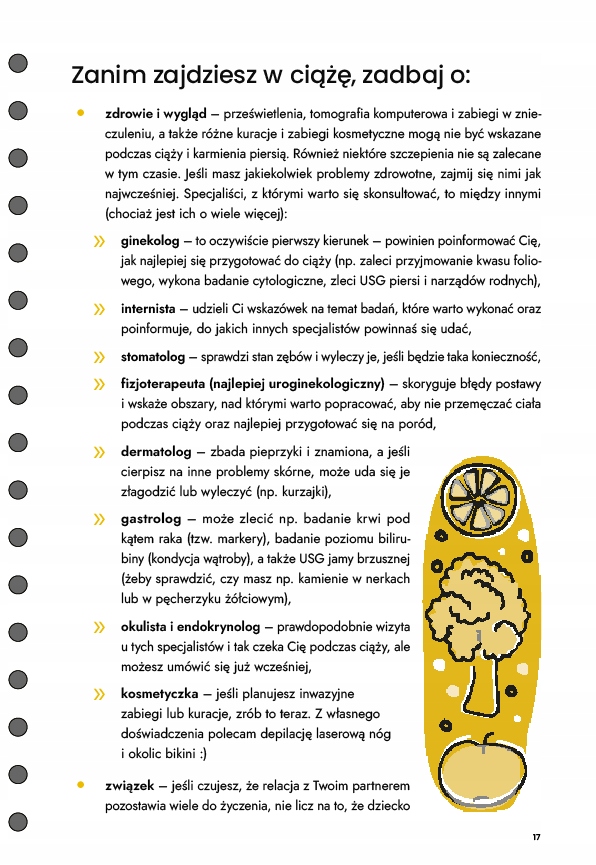 Zanim zajdziesz w ciążę, zadbaj o:

• **zdrowie i wygląd** – prześwietlenia, tomografia komputerowa i zabiegi w znieczuleniu, a także różne kuracje i zabiegi kosmetyczne mogą nie być wskazane podczas ciąży i karmienia piersią. Również niektóre szczepienia nie są zalecane w tym czasie. Jeśli masz jakiekolwiek problemy zdrowotne, zajmij się nimi jak najwcześniej. Specjaliści, z którymi warto się skonsultować, to między innymi (chociaż jest ich o wiele więcej):

» **ginekolog** – to oczywiście pierwszy kierunek – powinien poinformować Cię, jak najlepiej się przygotować do ciąży (np. zaleci przyjmowanie kwasu foliowego, wykona badanie cytologiczne, zleci USG piersi i narządów rodnych),

» **internista** – udzieli Ci wskazówek na temat badań, które warto wykonać oraz poinformuje, do jakich innych specjalistów powinnaś się udać,

» **stomatolog** – sprawdzi stan zębów i wyleczy je, jeśli będzie taka konieczność,

» **fizjoterapeuta (najlepiej uroginekologiczny)** – skoryguje błędy postawy i wskaże obszary, nad którymi warto popracować, aby nie przemęczać ciała podczas ciąży oraz najlepiej przygotować się na poród,

» **dermatolog** – zbada pieprzyki i znamiona, a jeśli cierpisz na inne problemy skórne, może uda się je złagodzić lub wyleczyć (np. kurzajki),

» **gastrolog** – może zlecić np. badanie krwi pod kątem raka (tzw. markery), badanie poziomu bilirubiny (kondycja wątroby), a także USG jamy brzusznej (żeby sprawdzić, czy masz np. kamienie w nerkach lub w pęcherzyku żółciowym),

» **okulista i endokrynolog** – prawdopodobnie wizyta u tych specjalistów i tak czeka Cię podczas ciąży, ale możesz umówić się już wcześniej,

» **kosmetyczka** – jeśli planujesz inwazyjne zabiegi lub kuracje, zrób to teraz. Z własnego doświadczenia polecam depilację laserową nóg i okolic bikini :)

• **związek** – jeśli czujesz, że relacja z Twoim partnerem pozostawia wiele do życzenia, nie licz na to, że dziecko

17